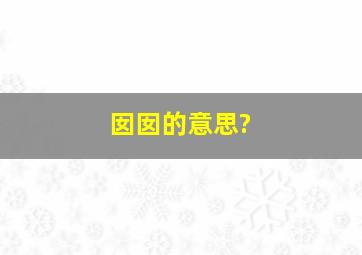 囡囡的意思?